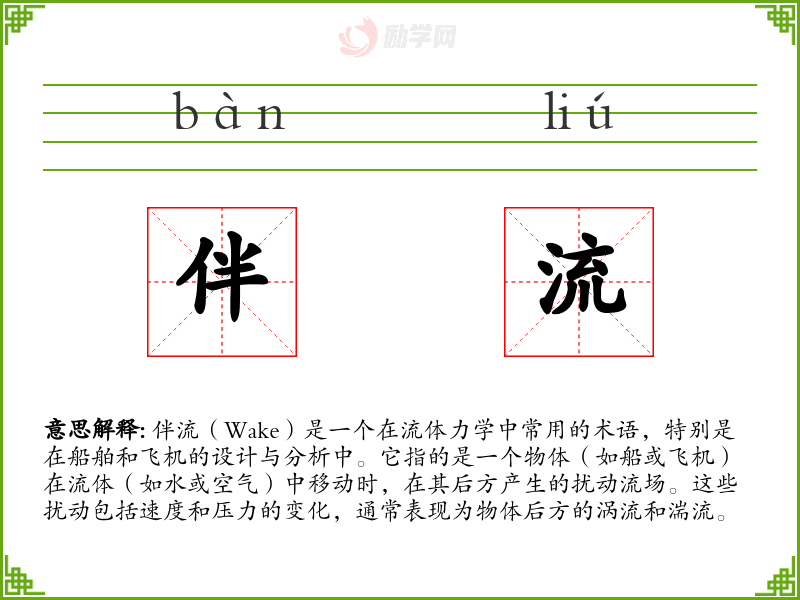 bàn liú

伴

流

意思解释:伴流（Wake）是一个在流体力学中常用的术语，特别是在船舶和飞机的设计与分析中。它指的是一个物体（如船或飞机）在流体（如水或空气）中移动时，在其后方产生的扰动流场。这些扰动包括速度和压力的变化，通常表现为物体后方的涡流和湍流。

励学网